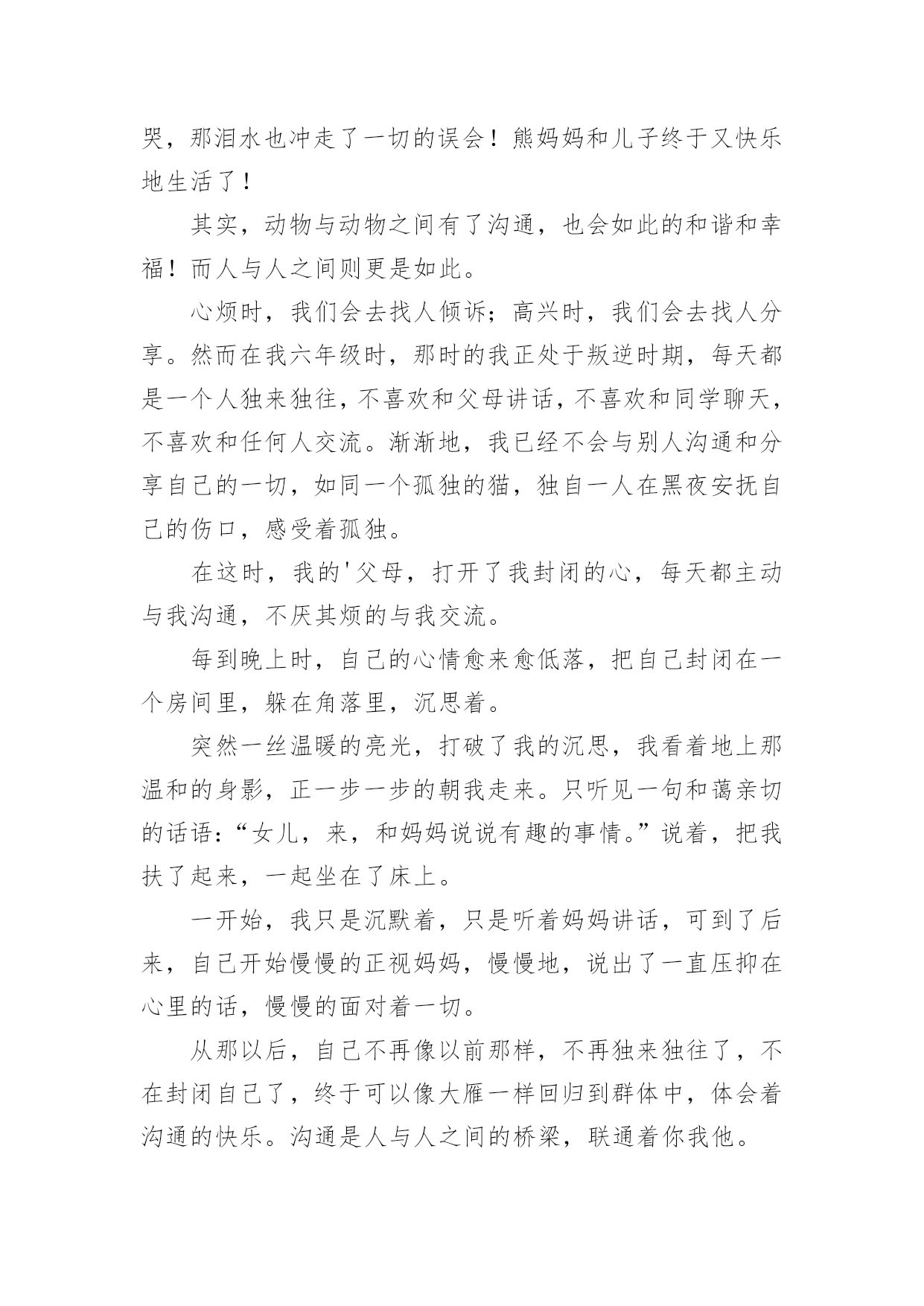 哭，那泪水也冲走了一切的误会！熊妈妈和儿子终于又快乐地生活了！

其实，动物与动物之间有了沟通，也会如此的和谐和幸福！而人与人之间则更是如此。

心烦时，我们会去找人倾诉；高兴时，我们会去找人分享。然而在我六年级时，那时的我正处于叛逆时期，每天都是一个人独来独往，不喜欢和父母讲话，不喜欢和同学聊天，不喜欢和任何人交流。渐渐地，我已经不会与别人沟通和分享自己的一切，如同一个孤独的猫，独自一人在黑夜安抚自己的伤口，感受着孤独。

在这时，我的'父母，打开了我封闭的心，每天都主动与我沟通，不厌其烦的与我交流。

每到晚上时，自己的心情愈来愈低落，把自己封闭在一个房间里，躲在角落里，沉思着。

突然一丝温暖的亮光，打破了我的沉思，我看着地上那温和的身影，正一步一步的朝我走来。只听见一句和蔼亲切的话语：“女儿，来，和妈妈说说有趣的事情。”说着，把我扶了起来，一起坐在了床上。

一开始，我只是沉默着，只是听着妈妈讲话，可到了后来，自己开始慢慢的正视妈妈，慢慢地，说出了一直压抑在心里的话，慢慢的面对着一切。

从那以后，自己不再像以前那样，不再独来独往了，不在封闭自己了，终于可以像大雁一样回归到群体中，体会着沟通的快乐。沟通是人与人之间的桥梁，联通着你我他。